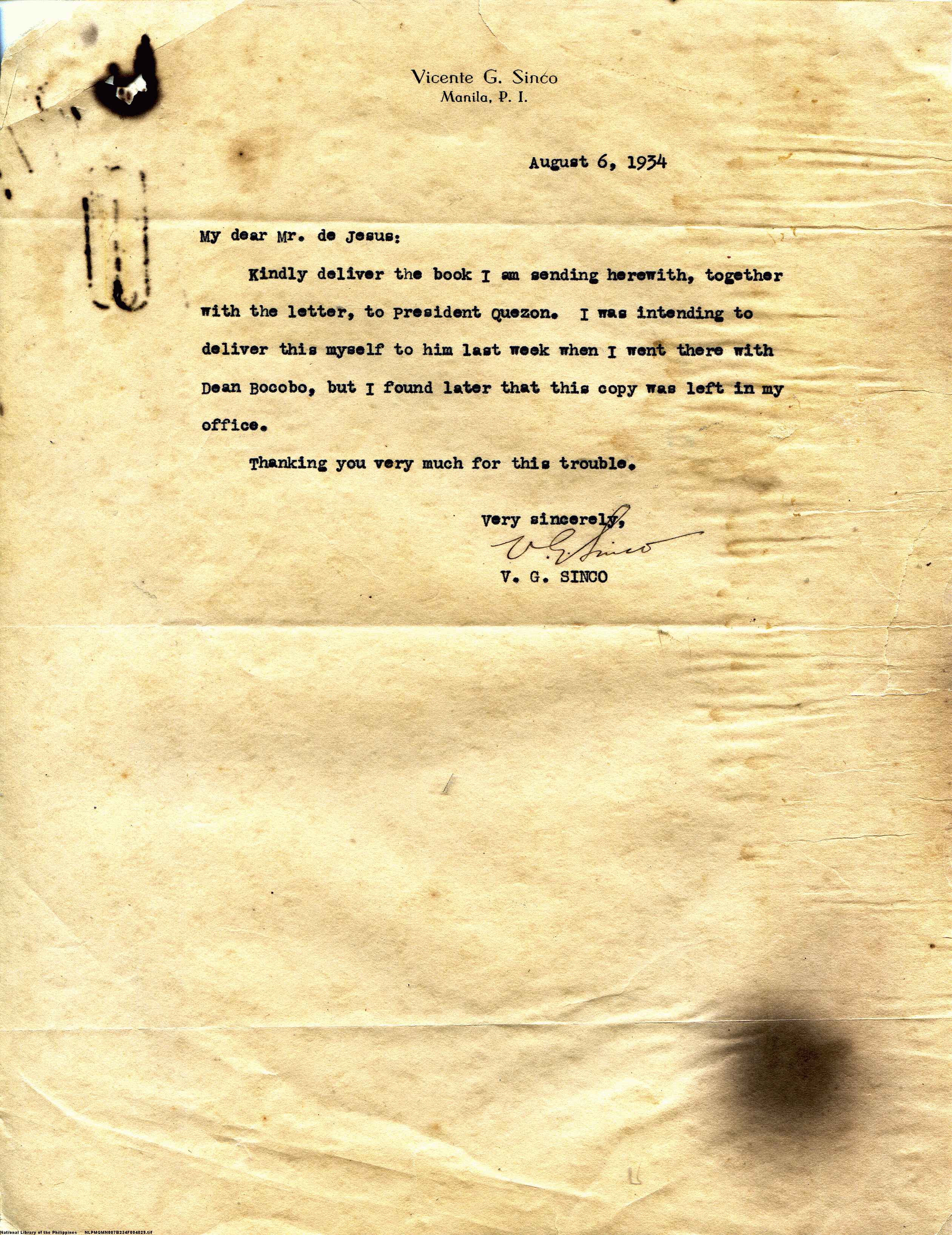 Vicente G. Sinco
Manila, P. I.

August 6, 1934

My dear Mr. de Jesus:

Kindly deliver the book I am sending herewith, together with the letter, to President Quezon. I was intending to deliver this myself to him last week when I went there with Dean Bocobo, but I found later that this copy was left in my office.

Thanking you very much for this trouble.

Very sincerely,
V. G. Sinco
V. G. SINCO

National Library of the Philippines NLPMQMN007B234F004029.tif